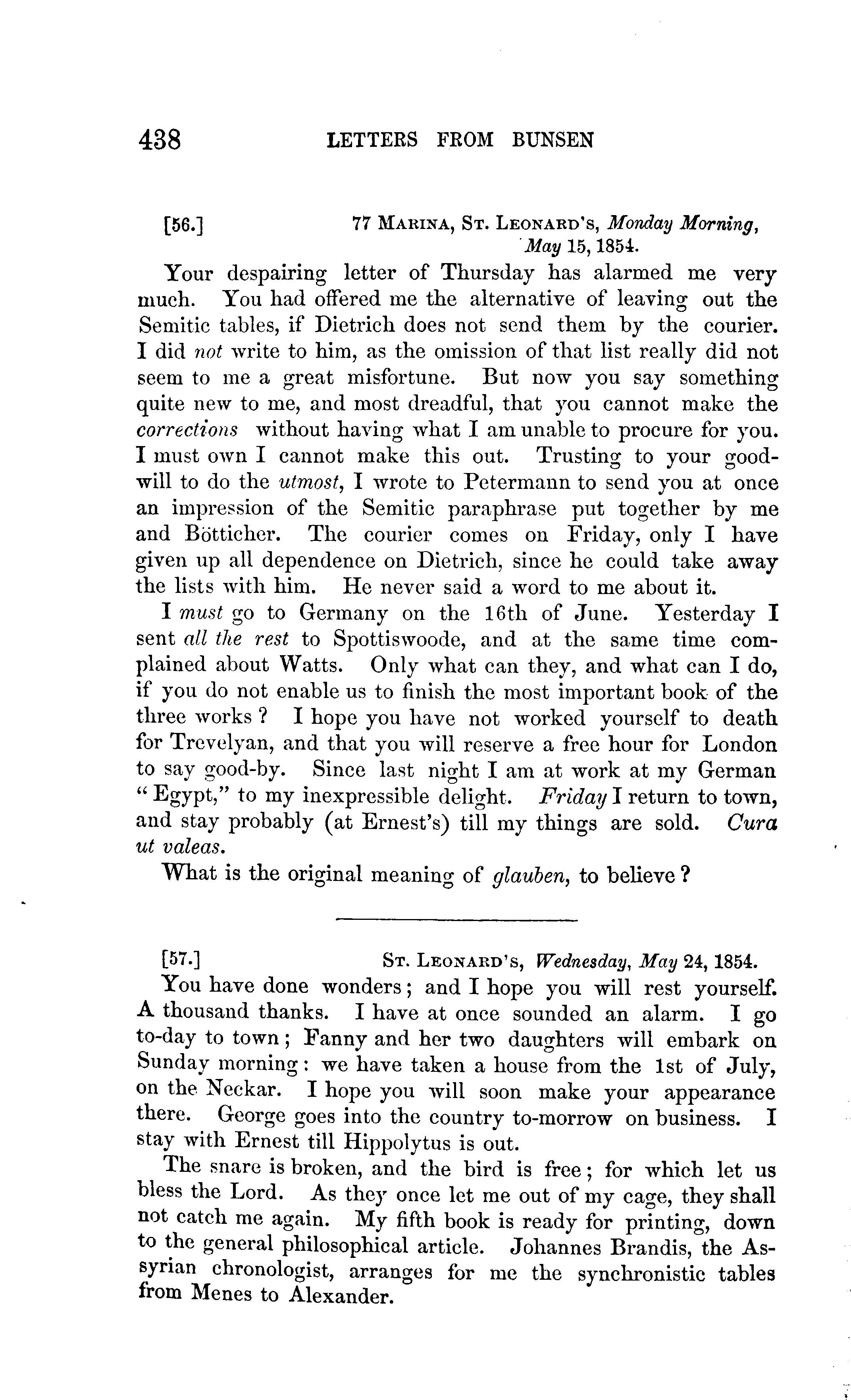 438 LETTERS FROM BUNSEN

[56.] 77 Marina, St. Leonard's, Monday Morning, May 15, 1854.

Your despairing letter of Thursday has alarmed me very much. You had offered me the alternative of leaving out the Semitic tables, if Dietrich does not send them by the courier. I did not write to him, as the omission of that list really did not seem to me a great misfortune. But now you say something quite new to me, and most dreadful, that you cannot make the corrections without having what I am unable to procure for you. I must own I cannot make this out. Trusting to your goodwill to do the utmost, I wrote to Petermann to send you at once an impression of the Semitic paraphrase put together by me and Bötticher. The courier comes on Friday, only I have given up all dependence on Dietrich, since he could take away the lists with him. He never said a word to me about it.

I must go to Germany on the 16th of June. Yesterday I sent all the rest to Spottiswoode, and at the same time complained about Watts. Only what can they, and what can I do, if you do not enable us to finish the most important book of the three works? I hope you have not worked yourself to death for Trevelyan, and that you will reserve a free hour for London to say good-by. Since last night I am at work at my German "Egypt," to my inexpressible delight. Friday I return to town, and stay probably (at Ernest's) till my things are sold. Cura ut valeas.

What is the original meaning of glauben, to believe?

[57.] St. Leonard's, Wednesday, May 24, 1854.

You have done wonders; and I hope you will rest yourself. A thousand thanks. I have at once sounded an alarm. I go to-day to town; Fanny and her two daughters will embark on Sunday morning: we have taken a house from the 1st of July, on the Neckar. I hope you will soon make your appearance there. George goes into the country to-morrow on business. I stay with Ernest till Hippolytus is out.

The snare is broken, and the bird is free; for which let us bless the Lord. As they once let me out of my cage, they shall not catch me again. My fifth book is ready for printing, down to the general philosophical article. Johannes Brandis, the Assyrian chronologist, arranges for me the synchronistic tables from Menes to Alexander.